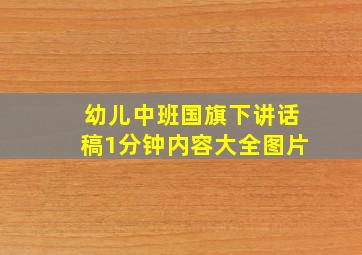 幼儿中班国旗下讲话稿1分钟内容大全图片